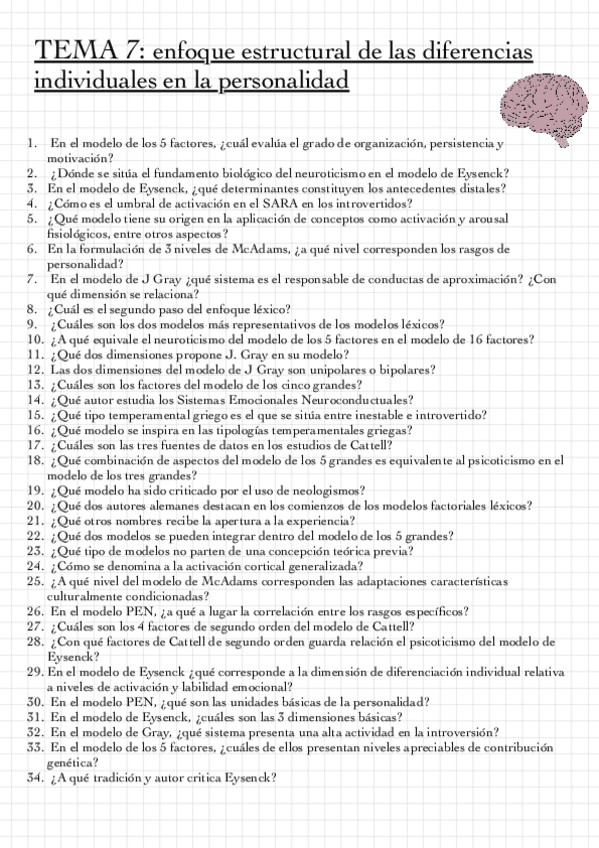 TEMA 7: enfoque estructural de las diferencias individuales en la personalidad

1. En el modelo de los 5 factores, ¿cuál evalúa el grado de organización, persistencia y motivación?
2. ¿Dónde se sitúa el fundamento biológico del neuroticismo en el modelo de Eysenck?
3. En el modelo de Eysenck, ¿qué determinantes constituyen los antecedentes distales?
4. ¿Cómo es el umbral de activación en el SARA en los introvertidos?
5. ¿Qué modelo tiene su origen en la aplicación de conceptos como activación y arousal fisiológicos, entre otros aspectos?
6. En la formulación de 3 niveles de McAdams, ¿a qué nivel corresponden los rasgos de personalidad?
7. En el modelo de J Gray ¿qué sistema es el responsable de conductas de aproximación? ¿Con qué dimensión se relaciona?
8. ¿Cuál es el segundo paso del enfoque léxico?
9. ¿Cuáles son los dos modelos más representativos de los modelos léxicos?
10. ¿A qué equivale el neuroticismo del modelo de los 5 factores en el modelo de 16 factores?
11. ¿Qué dos dimensiones propone J. Gray en su modelo?
12. Las dos dimensiones del modelo de J Gray son unipolares o bipolares?
13. ¿Cuáles son los factores del modelo de los cinco grandes?
14. ¿Qué autor estudia los Sistemas Emocionales Neuroconductuales?
15. ¿Qué tipo temperamental griego es el que se sitúa entre inestable e introvertido?
16. ¿Qué modelo se inspira en las tipologías temperamentales griegas?
17. ¿Cuáles son las tres fuentes de datos en los estudios de Cattell?
18. ¿Qué combinación de aspectos del modelo de los 5 grandes es equivalente al psicoticismo en el modelo de los tres grandes?
19. ¿Qué modelo ha sido criticado por el uso de neologismos?
20. ¿Qué dos autores alemanes destacan en los comienzos de los modelos factoriales léxicos?
21. ¿Qué otros nombres recibe la apertura a la experiencia?
22. ¿Qué dos modelos se pueden integrar dentro del modelo de los 5 grandes?
23. ¿Qué tipo de modelos no parten de una concepción teórica previa?
24. ¿Cómo se denomina a la activación cortical generalizada?
25. ¿A qué nivel del modelo de McAdams corresponden las adaptaciones características culturalmente condicionadas?
26. En el modelo PEN, ¿a qué a lugar la correlación entre los rasgos específicos?
27. ¿Cuáles son los 4 factores de segundo orden del modelo de Cattell?
28. ¿Con qué factores de Cattell de segundo orden guarda relación el psicoticismo del modelo de Eysenck?
29. En el modelo de Eysenck ¿qué corresponde a la dimensión de diferenciación individual relativa a niveles de activación y labilidad emocional?
30. En el modelo PEN, ¿qué son las unidades básicas de la personalidad?
31. En el modelo de Eysenck, ¿cuáles son las 3 dimensiones básicas?
32. En el modelo de Gray, ¿qué sistema presenta una alta actividad en la introversión?
33. En el modelo de los 5 factores, ¿cuáles de ellos presentan niveles apreciables de contribución genética?
34. ¿A qué tradición y autor critica Eysenck?